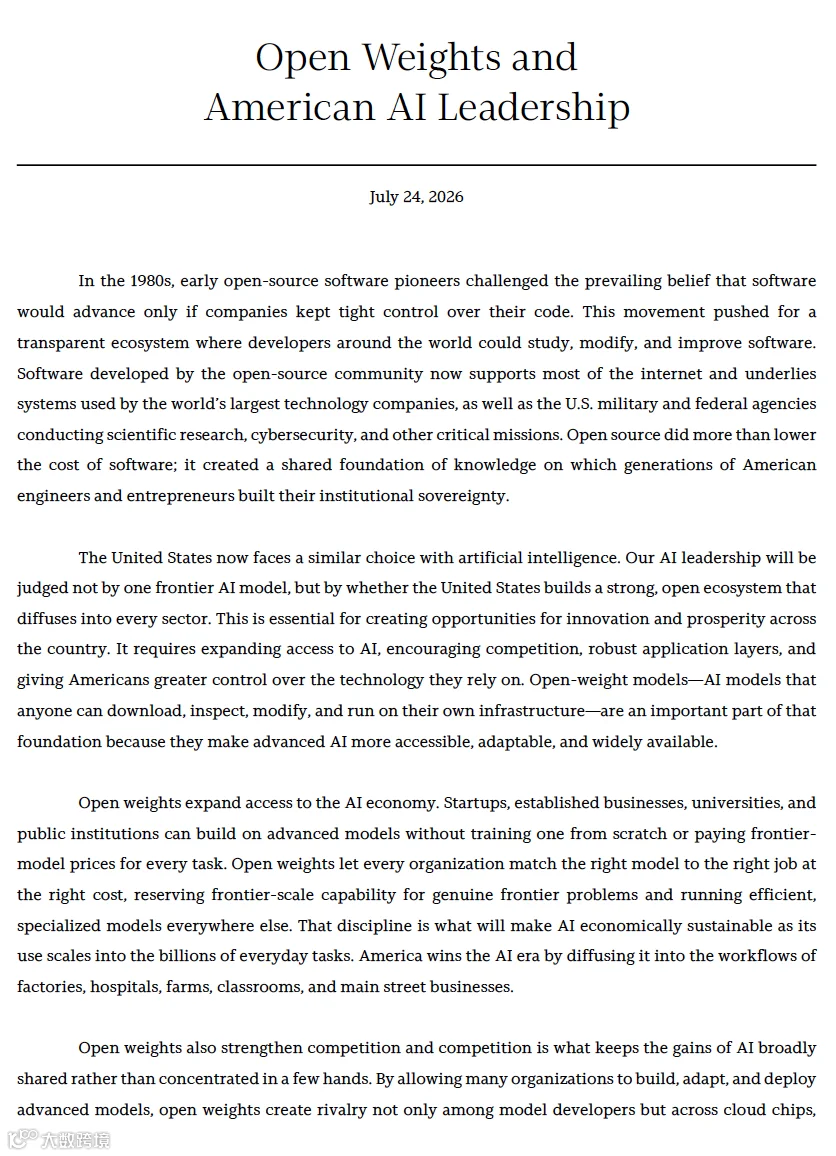 Open Weights and American AI Leadership

July 24, 2026

In the 1980s, early open-source software pioneers challenged the prevailing belief that software would advance only if companies kept tight control over their code. This movement pushed for a transparent ecosystem where developers around the world could study, modify, and improve software. Software developed by the open-source community now supports most of the internet and underlies systems used by the world's largest technology companies, as well as the U.S. military and federal agencies conducting scientific research, cybersecurity, and other critical missions. Open source did more than lower the cost of software; it created a shared foundation of knowledge on which generations of American engineers and entrepreneurs built their institutional sovereignty.

The United States now faces a similar choice with artificial intelligence. Our AI leadership will be judged not by one frontier AI model, but by whether the United States builds a strong, open ecosystem that diffuses into every sector. This is essential for creating opportunities for innovation and prosperity across the country. It requires expanding access to AI, encouraging competition, robust application layers, and giving Americans greater control over the technology they rely on. Open-weight models—AI models that anyone can download, inspect, modify, and run on their own infrastructure—are an important part of that foundation because they make advanced AI more accessible, adaptable, and widely available.

Open weights expand access to the AI economy. Startups, established businesses, universities, and public institutions can build on advanced models without training one from scratch or paying frontier-model prices for every task. Open weights let every organization match the right model to the right job at the right cost, reserving frontier-scale capability for genuine frontier problems and running efficient, specialized models everywhere else. That discipline is what will make AI economically sustainable as its use scales into the billions of everyday tasks. America wins the AI era by diffusing it into the workflows of factories, hospitals, farms, classrooms, and main street businesses.

Open weights also strengthen competition and competition is what keeps the gains of AI broadly shared rather than concentrated in a few hands. By allowing many organizations to build, adapt, and deploy advanced models, open weights create rivalry not only among model developers but across cloud chips,

大数跨境